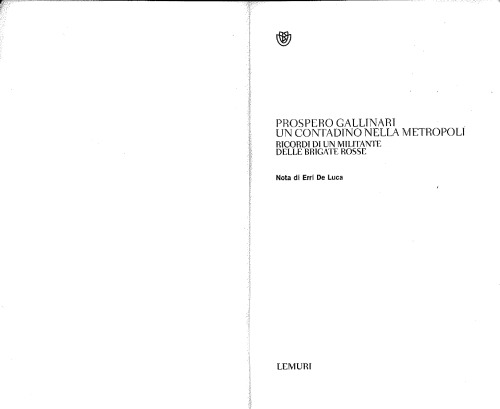 PROSPERO GALLINARI
UN CONTADINO NELLA METROPOLI
RICORDI DI UN MILITANTE
DELLE BRIGATE ROSSE

Nota di Erri De Luca

LEMURI